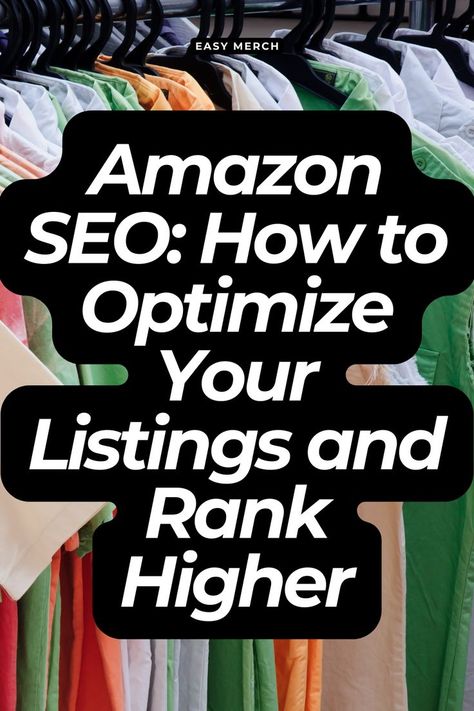 EASY MERCH

Amazon SEO: How to Optimize Your Listings and Rank Higher